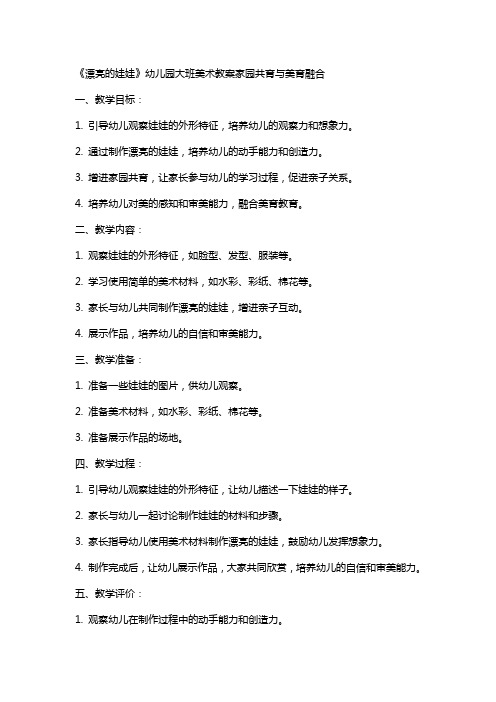 《漂亮的娃娃》幼儿园大班美术教案家园共育与美育融合

一、教学目标：

1. 引导幼儿观察娃娃的外形特征，培养幼儿的观察力和想象力。

2. 通过制作漂亮的娃娃，培养幼儿的动手能力和创造力。

3. 增进家园共育，让家长参与幼儿的学习过程，促进亲子关系。

4. 培养幼儿对美的感知和审美能力，融合美育教育。

二、教学内容：

1. 观察娃娃的外形特征，如脸型、发型、服装等。

2. 学习使用简单的美术材料，如水彩、彩纸、棉花等。

3. 家长与幼儿共同制作漂亮的娃娃，增进亲子互动。

4. 展示作品，培养幼儿的自信和审美能力。

三、教学准备：

1. 准备一些娃娃的图片，供幼儿观察。

2. 准备美术材料，如水彩、彩纸、棉花等。

3. 准备展示作品的场地。

四、教学过程：

1. 引导幼儿观察娃娃的外形特征，让幼儿描述一下娃娃的样子。

2. 家长与幼儿一起讨论制作娃娃的材料和步骤。

3. 家长指导幼儿使用美术材料制作漂亮的娃娃，鼓励幼儿发挥想象力。

4. 制作完成后，让幼儿展示作品，大家共同欣赏，培养幼儿的自信和审美能力。

五、教学评价：

1. 观察幼儿在制作过程中的动手能力和创造力。